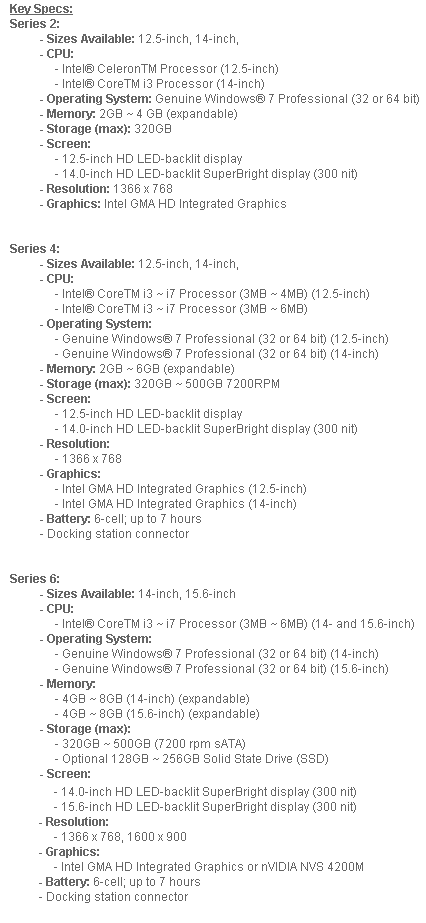 Key Specs:
Series 2:
- Sizes Available: 12.5-inch, 14-inch,
- CPU:
- Intel® CeleronTM Processor (12.5-inch)
- Intel® CoreTM i3 Processor (14-inch)
- Operating System: Genuine Windows® 7 Professional (32 or 64 bit)
- Memory: 2GB ~ 4 GB (expandable)
- Storage (max): 320GB
- Screen:
- 12.5-inch HD LED-backlit display
- 14.0-inch HD LED-backlit SuperBright display (300 nit)
- Resolution: 1366 x 768
- Graphics: Intel GMA HD Integrated Graphics

Series 4:
- Sizes Available: 12.5-inch, 14-inch,
- CPU:
- Intel® CoreTM i3 ~ i7 Processor (3MB ~ 4MB) (12.5-inch)
- Intel® CoreTM i3 ~ i7 Processor (3MB ~ 6MB)
- Operating System:
- Genuine Windows® 7 Professional (32 or 64 bit) (12.5-inch)
- Genuine Windows® 7 Professional (32 or 64 bit) (14-inch)
- Memory: 2GB ~ 6GB (expandable)
- Storage (max): 320GB ~ 500GB 7200RPM
- Screen:
- 12.5-inch HD LED-backlit display
- 14.0-inch HD LED-backlit SuperBright display (300 nit)
- Resolution:
- 1366 x 768
- Graphics:
- Intel GMA HD Integrated Graphics (12.5-inch)
- Intel GMA HD Integrated Graphics (14-inch)
- Battery: 6-cell; up to 7 hours
- Docking station connector

Series 6:
- Sizes Available: 14-inch, 15.6-inch
- CPU:
- Intel® CoreTM i3 ~ i7 Processor (3MB ~ 6MB) (14- and 15.6-inch)
- Operating System:
- Genuine Windows® 7 Professional (32 or 64 bit) (14-inch)
- Genuine Windows® 7 Professional (32 or 64 bit) (15.6-inch)
- Memory:
- 4GB ~ 8GB (14-inch) (expandable)
- 4GB ~ 8GB (15.6-inch) (expandable)
- Storage (max):
- 320GB ~ 500GB (7200 rpm sATA)
- Optional 128GB ~ 256GB Solid State Drive (SSD)
- Screen:
- 14.0-inch HD LED-backlit SuperBright display (300 nit)
- 15.6-inch HD LED-backlit SuperBright display (300 nit)
- Resolution:
- 1366 x 768, 1600 x 900
- Graphics:
- Intel GMA HD Integrated Graphics or nVIDIA NVS 4200M
- Battery: 6-cell; up to 7 hours
- Docking station connector